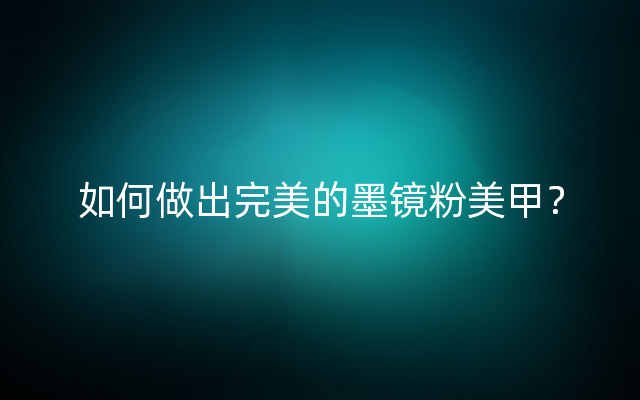 如何做出完美的墨镜粉美甲？